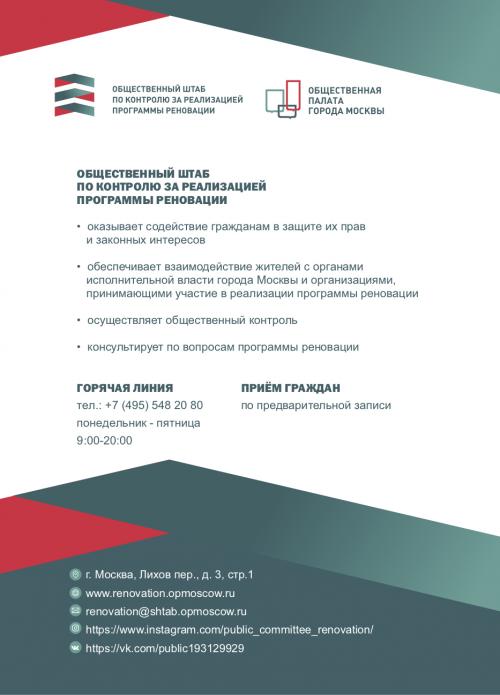 ОБЩЕСТВЕННЫЙ ШТАБ ПО КОНТРОЛЮ ЗА РЕАЛИЗАЦИЕЙ ПРОГРАММЫ РЕНОВАЦИИ

ОБЩЕСТВЕННАЯ ПАЛАТА ГОРОДА МОСКВЫ

ОБЩЕСТВЕННЫЙ ШТАБ ПО КОНТРОЛЮ ЗА РЕАЛИЗАЦИЕЙ ПРОГРАММЫ РЕНОВАЦИИ

• оказывает содействие гражданам в защите их прав и законных интересов

• обеспечивает взаимодействие жителей с органами исполнительной власти города Москвы и организациями, принимающими участие в реализации программы реновации

• осуществляет общественный контроль

• консультирует по вопросам программы реновации

ГОРЯЧАЯ ЛИНИЯ
тел.: +7 (495) 548 20 80
понедельник - пятница
9:00-20:00

ПРИЁМ ГРАЖДАН
по предварительной записи

г. Москва, Лихов пер., д. 3, стр.1
www.renovation.opmoscow.ru
renovation@shtab.opmoscow.ru
https://www.instagram.com/public_committee_renovation/
https://vk.com/public193129929